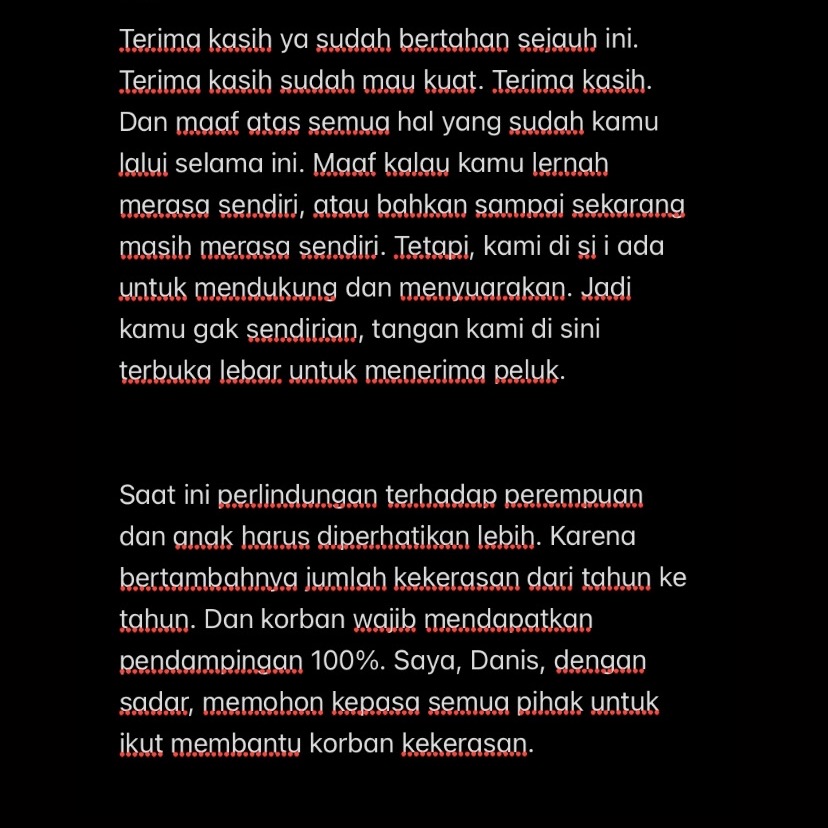 Terima kasih ya sudah bertahan sejauh ini. Terima kasih sudah mau kuat. Terima kasih. Dan maaf atas semua hal yang sudah kamu lalui selama ini. Maaf kalau kamu lernah merasa sendiri, atau bahkan sampai sekarang masih merasa sendiri. Tetapi, kami di si i ada untuk mendukung dan menyuarakan. Jadi kamu gak sendirian, tangan kami di sini terbuka lebar untuk menerima peluk.

Saat ini perlindungan terhadap perempuan dan anak harus diperhatikan lebih. Karena bertambahnya jumlah kekerasan dari tahun ke tahun. Dan korban wajib mendapatkan pendampingan 100%. Saya, Danis, dengan sadar, memohon kepasa semua pihak untuk ikut membantu korban kekerasan.